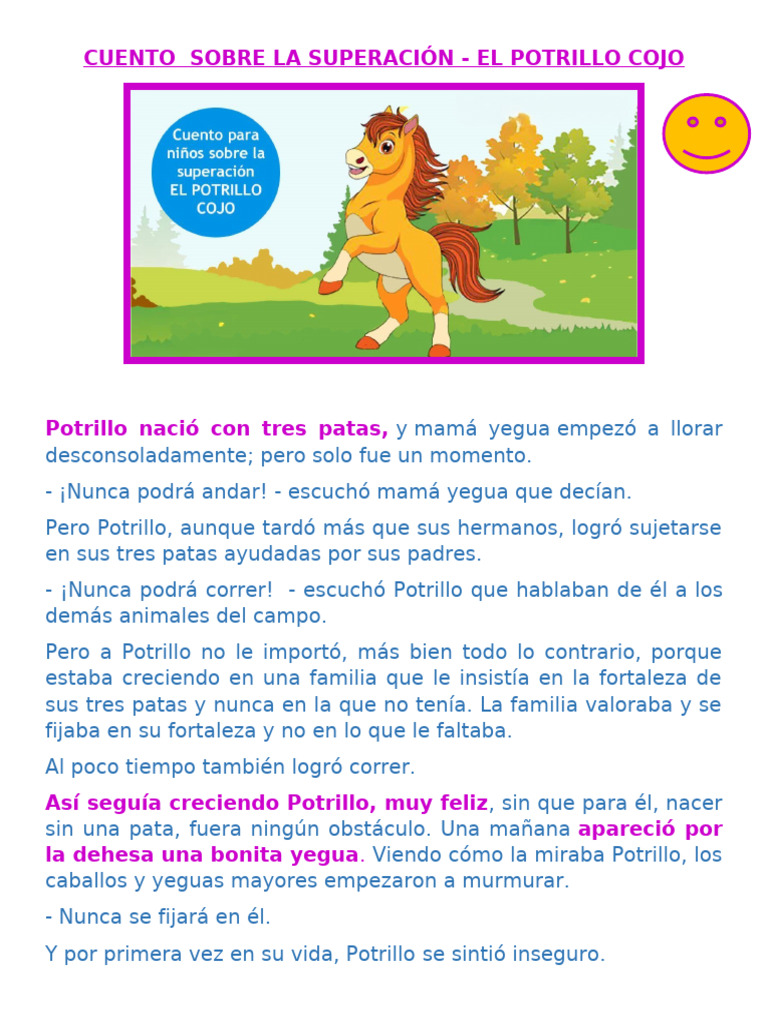 CUENTO SOBRE LA SUPERACIÓN - EL POTRILLO COJO

Cuento para niños sobre la superación EL POTRILLO COJO

Potrillo nació con tres patas, y mamá yegua empezó a llorar desconsoladamente; pero solo fue un momento.

- ¡Nunca podrá andar! - escuchó mamá yegua que decían.

Pero Potrillo, aunque tardó más que sus hermanos, logró sujetarse en sus tres patas ayudadas por sus padres.

- ¡Nunca podrá correr! - escuchó Potrillo que hablaban de él a los demás animales del campo.

Pero a Potrillo no le importó, más bien todo lo contrario, porque estaba creciendo en una familia que le insistía en la fortaleza de sus tres patas y nunca en la que no tenía. La familia valoraba y se fijaba en su fortaleza y no en lo que le faltaba.

Al poco tiempo también logró correr.

Así seguía creciendo Potrillo, muy feliz, sin que para él, nacer sin una pata, fuera ningún obstáculo. Una mañana apareció por la dehesa una bonita yegua. Viendo cómo la miraba Potrillo, los caballos y yeguas mayores empezaron a murmurar.

- Nunca se fijará en él.

Y por primera vez en su vida, Potrillo se sintió inseguro.